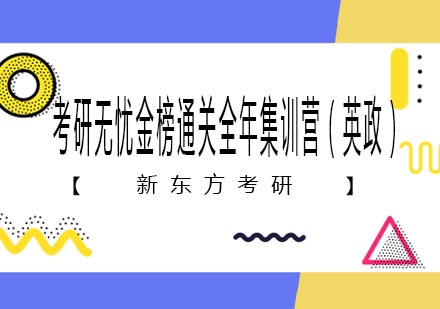 考研无忧金榜通关全年集训营（英政）

【 新东方考研 】